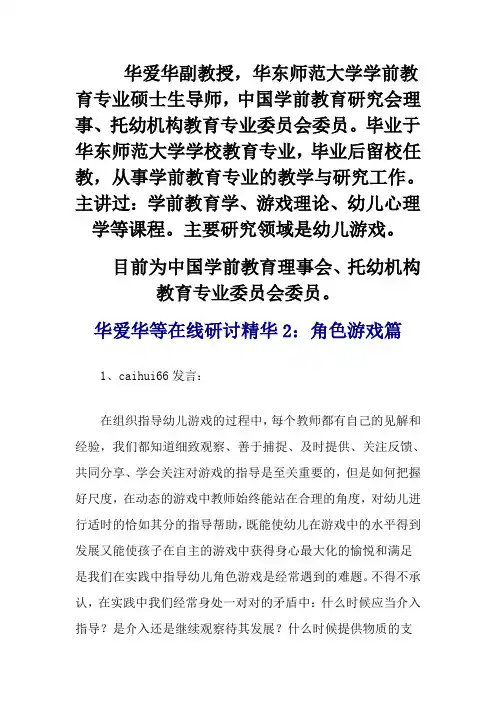 华爱华副教授，华东师范大学学前教育专业硕士生导师，中国学前教育研究会理事、托幼机构教育专业委员会委员。毕业于华东师范大学学校教育专业，毕业后留校任教，从事学前教育专业的教学与研究工作。主讲过：学前教育学、游戏理论、幼儿心理学等课程。主要研究领域是幼儿游戏。

目前为中国学前教育理事会、托幼机构教育专业委员会委员。

华爱华等在线研讨精华 2：角色游戏篇

1、caihui66 发言：

在组织指导幼儿游戏的过程中，每个教师都有自己的见解和经验，我们都知道细致观察、善于捕捉、及时提供、关注反馈、共同分享、学会关注对游戏的指导是至关重要的，但是如何把握好尺度，在动态的游戏中教师始终能站在合理的角度，对幼儿进行适时的恰如其分的指导帮助，既能使幼儿在游戏中的水平得到发展又能使孩子在自主的游戏中获得身心最大化的愉悦和满足是我们在实践中指导幼儿角色游戏是经常遇到的难题。不得不承认，在实践中我们经常身处一对对的矛盾中：什么时候应当介入指导？是介入还是继续观察待其发展？什么时候提供物质的支